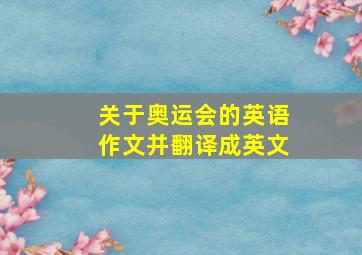 关于奥运会的英语作文并翻译成英文